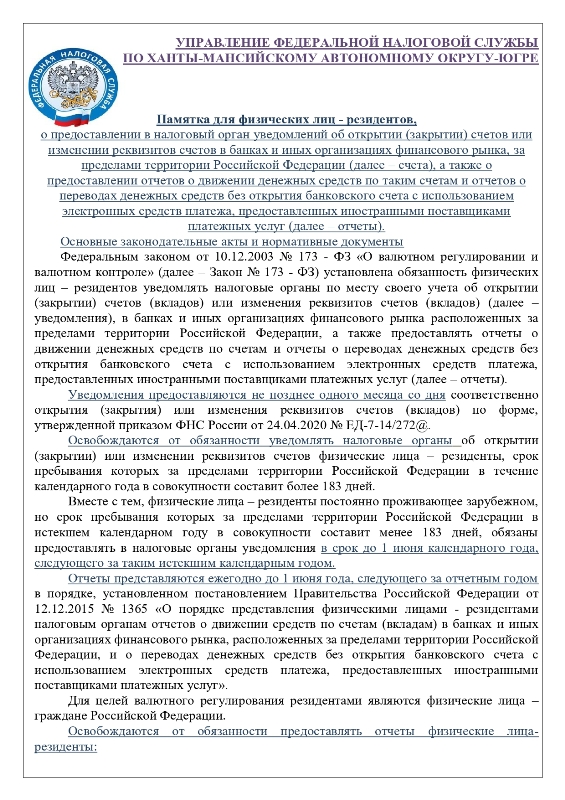 ФЕДЕРАЛЬНАЯ НАЛОГОВАЯ СЛУЖБА

УПРАВЛЕНИЕ ФЕДЕРАЛЬНОЙ НАЛОГОВОЙ СЛУЖБЫ ПО ХАНТЫ-МАНСИЙСКОМУ АВТОНОМНОМУ ОКРУГУ-ЮГРЕ

Памятка для физических лиц - резидентов,
о предоставлении в налоговый орган уведомлений об открытии (закрытии) счетов или изменении реквизитов счетов в банках и иных организациях финансового рынка, за пределами территории Российской Федерации (далее – счета), а также о предоставлении отчетов о движении денежных средств по таким счетам и отчетов о переводах денежных средств без открытия банковского счета с использованием электронных средств платежа, предоставленных иностранными поставщиками платежных услуг (далее – отчеты).

Основные законодательные акты и нормативные документы

Федеральным законом от 10.12.2003 № 173 - ФЗ «О валютном регулировании и валютном контроле» (далее – Закон № 173 - ФЗ) установлена обязанность физических лиц – резидентов уведомлять налоговые органы по месту своего учета об открытии (закрытии) счетов (вкладов) или изменения реквизитов счетов (вкладов) (далее – уведомления), в банках и иных организациях финансового рынка расположенных за пределами территории Российской Федерации, а также предоставлять отчеты о движении денежных средств по счетам и отчеты о переводах денежных средств без открытия банковского счета с использованием электронных средств платежа, предоставленных иностранными поставщиками платежных услуг (далее – отчеты).

Уведомления предоставляются не позднее одного месяца со дня соответственно открытия (закрытия) или изменения реквизитов счетов (вкладов) по форме, утвержденной приказом ФНС России от 24.04.2020 № ЕД-7-14/272@.

Освобождаются от обязанности уведомлять налоговые органы об открытии (закрытии) или изменении реквизитов счетов физические лица – резиденты, срок пребывания которых за пределами территории Российской Федерации в течение календарного года в совокупности составит более 183 дней.

Вместе с тем, физические лица – резиденты постоянно проживающее зарубежном, но срок пребывания которых за пределами территории Российской Федерации в истекшем календарном году в совокупности составит менее 183 дней, обязаны предоставлять в налоговые органы уведомления в срок до 1 июня календарного года, следующего за таким истекшим календарным годом.

Отчеты представляются ежегодно до 1 июня года, следующего за отчетным годом в порядке, установленном постановлением Правительства Российской Федерации от 12.12.2015 № 1365 «О порядке представления физическими лицами - резидентами налоговым органам отчетов о движении средств по счетам (вкладам) в банках и иных организациях финансового рынка, расположенных за пределами территории Российской Федерации, и о переводах денежных средств без открытия банковского счета с использованием электронных средств платежа, предоставленных иностранными поставщиками платежных услуг».

Для целей валютного регулирования резидентами являются физические лица – граждане Российской Федерации.

Освобождаются от обязанности предоставлять отчеты физические лица-резиденты: